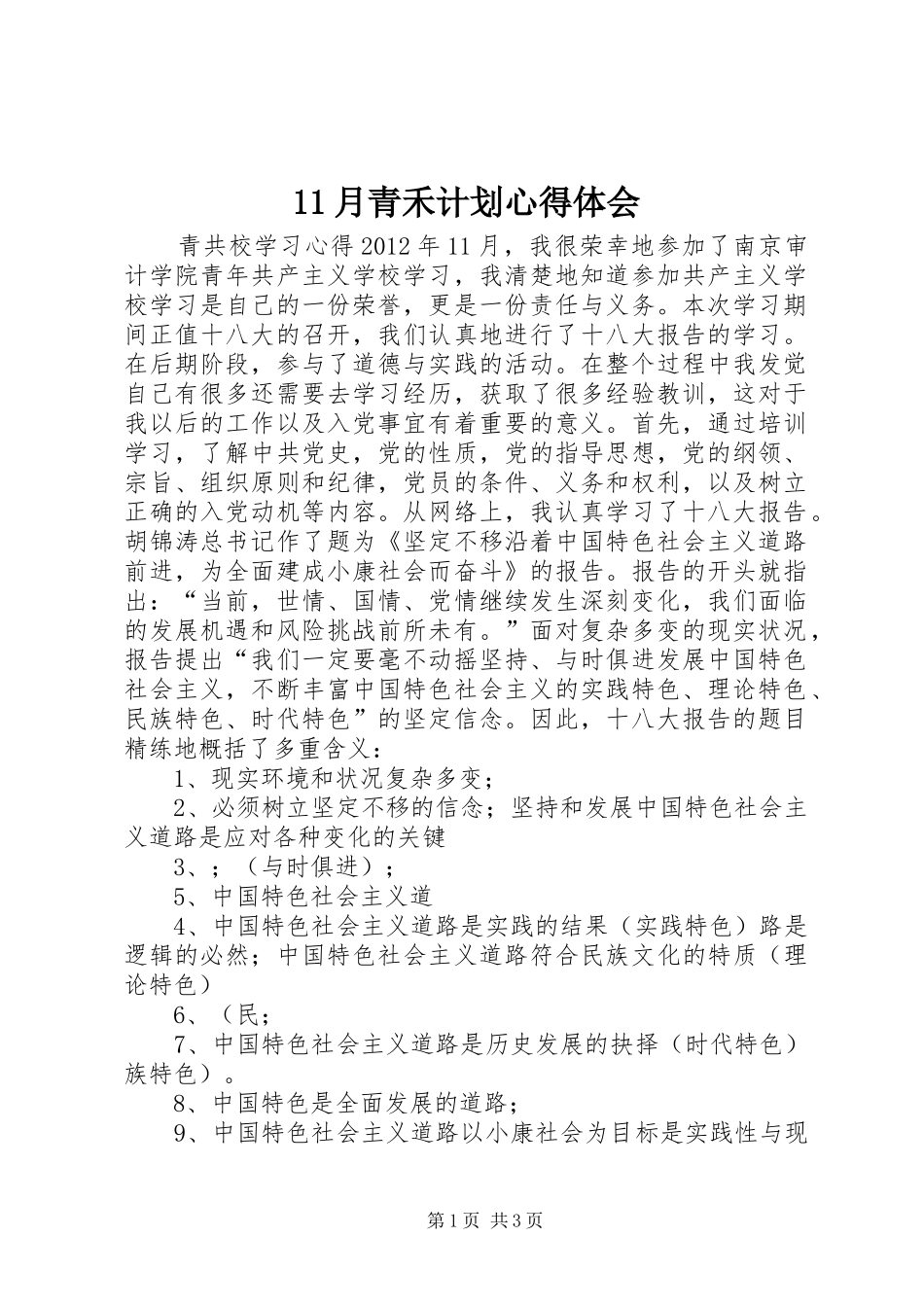 11月青禾计划心得体会

青共校学习心得2012年11月，我很荣幸地参加了南京审计学院青年共产主义学校学习，我清楚地知道参加共产主义学校学习是自己的一份荣誉，更是一份责任与义务。本次学习期间正值十八大的召开，我们认真地进行了十八大报告的学习。在后期阶段，参与了道德与实践的活动。在整个过程中我发觉自己有很多还需要去学习经历，获取了很多经验教训，这对于我以后的工作以及入党事宜有着重要的意义。首先，通过培训学习，了解中共党史，党的性质，党的指导思想，党的纲领、宗旨、组织原则和纪律，党员的条件、义务和权利，以及树立正确的入党动机等内容。从网络上，我认真学习了十八大报告。胡锦涛总书记作了题为《坚定不移沿着中国特色社会主义道路前进，为全面建成小康社会而奋斗》的报告。报告的开头就指出：“当前，世情、国情、党情继续发生深刻变化，我们面临的发展机遇和风险挑战前所未有。”面对复杂多变的现实状况，报告提出“我们一定要毫不动摇坚持、与时俱进发展中国特色社会主义，不断丰富中国特色社会主义的实践特色、理论特色、民族特色、时代特色”的坚定信念。因此，十八大报告的题目精练地概括了多重含义：

1、现实环境和状况复杂多变；

2、必须树立坚定不移的信念；坚持和发展中国特色社会主义道路是应对各种变化的关键

3、；（与时俱进）；

5、中国特色社会主义道

4、中国特色社会主义道路是实践的结果（实践特色）路是逻辑的必然；中国特色社会主义道路符合民族文化的特质（理论特色）

6、（民；

7、中国特色社会主义道路是历史发展的抉择（时代特色）族特色）。

8、中国特色是全面发展的道路；

9、中国特色社会主义道路以小康社会为目标是实践性与现

第1页 共3页